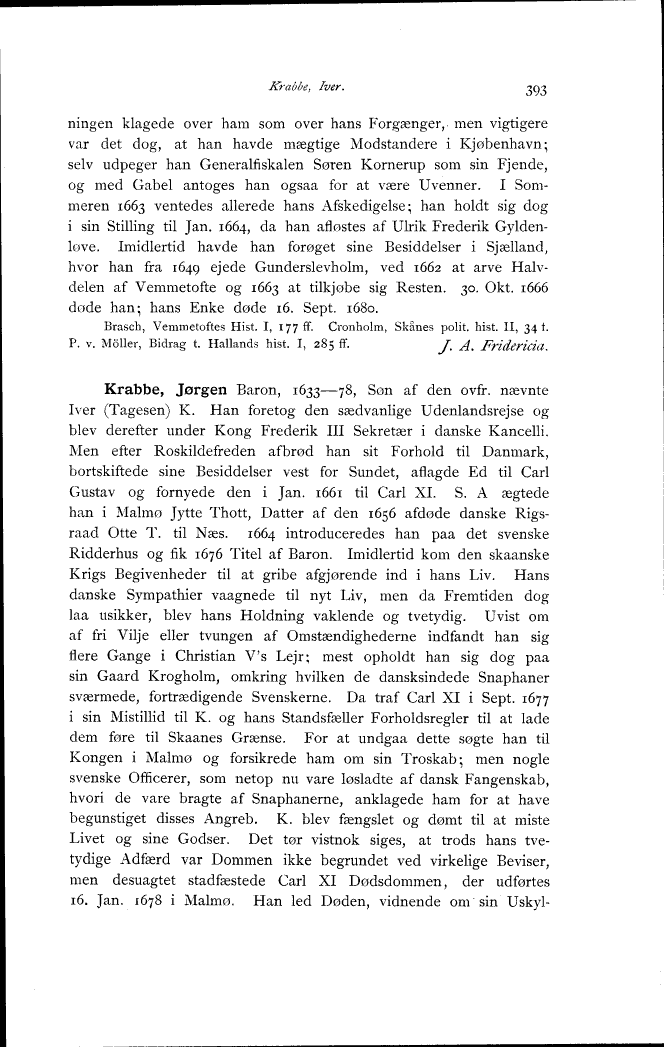 Krabbe, Iver. 393

ningen klagede over ham som over hans Forgænger, men vigtigere var det dog, at han havde mægtige Modstandere i Kjøbenhavn; selv udpeger han Generalfiskalen Søren Kornerup som sin Fjende, og med Gabel antoges han ogsaa for at være Uvenner. I Sommeren 1663 ventedes allerede hans Afskedigelse; han holdt sig dog i sin Stilling til Jan. 1664, da han afløstes af Ulrik Frederik Gyldenløve. Imidlertid havde han forøget sine Besiddelser i Sjælland, hvor han fra 1649 ejede Gunderslevholm, ved 1662 at arve Halvdelen af Vemmetofte og 1663 at tilkjøbe sig Resten. 30. Okt. 1666 døde han; hans Enke døde 16. Sept. 1680.

Brasch, Vemmetoftes Hist. I, 177 ff. Cronholm, Skånes polit. hist. II, 34 f. P. v. Möller, Bidrag t. Hallands hist. I, 285 ff. J. A. Fridericia.

Krabbe, Jørgen Baron, 1633—78, Søn af den ovfr. nævnte Iver (Tagesen) K. Han foretog den sædvanlige Udenlandsrejse og blev derefter under Kong Frederik III Sekretær i danske Kancelli. Men efter Roskildefreden afbrød han sit Forhold til Danmark, bortskiftede sine Besiddelser vest for Sundet, aflagde Ed til Carl Gustav og fornyede den i Jan. 1661 til Carl XI. S. A ægtede han i Malmø Jytte Thott, Datter af den 1656 afdøde danske Rigsraad Otte T. til Næs. 1664 introduceredes han paa det svenske Ridderhus og fik 1676 Titel af Baron. Imidlertid kom den skaanske Krigs Begivenheder til at gribe afgjørende ind i hans Liv. Hans danske Sympathier vaagnede til nyt Liv, men da Fremtiden dog laa usikker, blev hans Holdning vaklende og tvetydig. Uvist om af fri Vilje eller tvungen af Omstændighederne indfandt han sig flere Gange i Christian V's Lejr; mest opholdt han sig dog paa sin Gaard Krogholm, omkring hvilken de dansksindede Snaphaner sværmede, fortrædigende Svenskerne. Da traf Carl XI i Sept. 1677 i sin Mistillid til K. og hans Standsfæller Forholdsregler til at lade dem føre til Skaanes Grænse. For at undgaa dette søgte han til Kongen i Malmø og forsikrede ham om sin Troskab; men nogle svenske Officerer, som netop nu vare løsladte af dansk Fangenskab, hvori de vare bragte af Snaphanerne, anklagede ham for at have begunstiget disses Angreb. K. blev fængslet og dømt til at miste Livet og sine Godser. Det tør vistnok siges, at trods hans tvetydige Adfærd var Dommen ikke begrundet ved virkelige Beviser, men desuagtet stadfæstede Carl XI Dødsdommen, der udførtes 16. Jan. 1678 i Malmø. Han led Døden, vidnende om sin Uskyl-